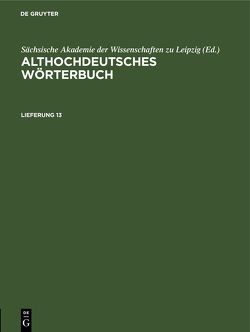 DE GRUYTER

Sächsische Akademie der Wissenschaften zu Leipzig (Ed.)

ALTHOCHDEUTSCHES WÖRTERBUCH

LIEFERUNG 13

DE G